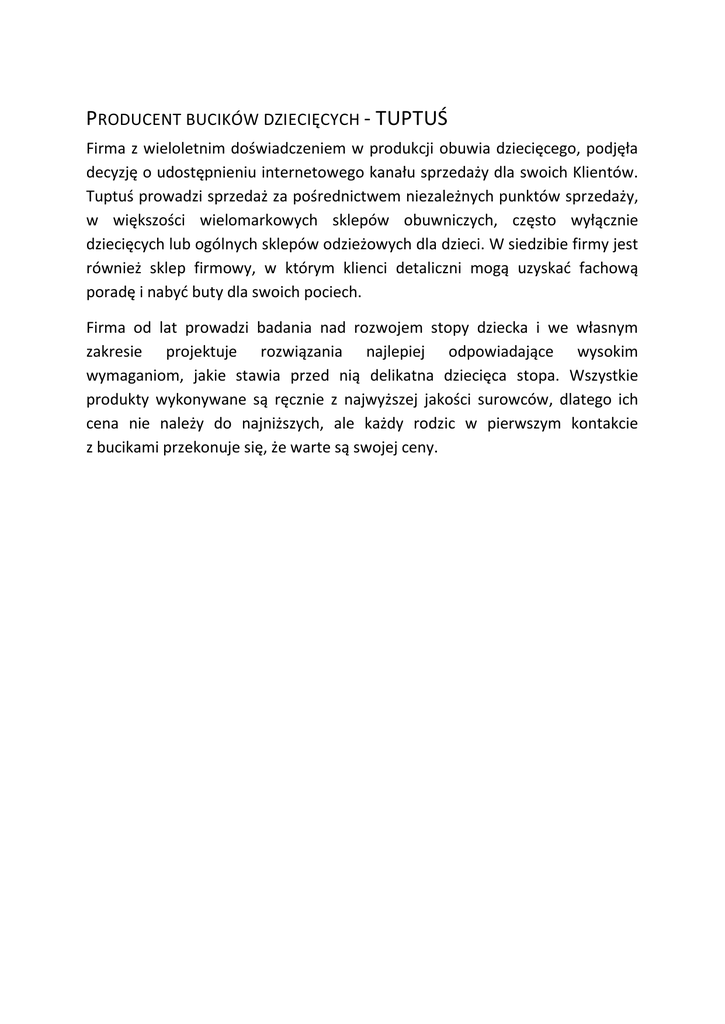 PRODUCENT BUCIKÓW DZIECIĘCYCH - TUPTUŚ

Firma z wieloletnim doświadczeniem w produkcji obuwia dziecięcego, podjęła decyzję o udostępnieniu internetowego kanału sprzedaży dla swoich Klientów. Tuptuś prowadzi sprzedaż za pośrednictwem niezależnych punktów sprzedaży, w większości wielomarkowych sklepów obuwniczych, często wyłącznie dziecięcych lub ogólnych sklepów odzieżowych dla dzieci. W siedzibie firmy jest również sklep firmowy, w którym klienci detaliczni mogą uzyskać fachową poradę i nabyć buty dla swoich pociech.

Firma od lat prowadzi badania nad rozwojem stopy dziecka i we własnym zakresie projektuje rozwiązania najlepiej odpowiadające wysokim wymaganiom, jakie stawia przed nią delikatna dziecięca stopa. Wszystkie produkty wykonywane są ręcznie z najwyższej jakości surowców, dlatego ich cena nie należy do najniższych, ale każdy rodzic w pierwszym kontakcie z bucikami przekonuje się, że warte są swojej ceny.